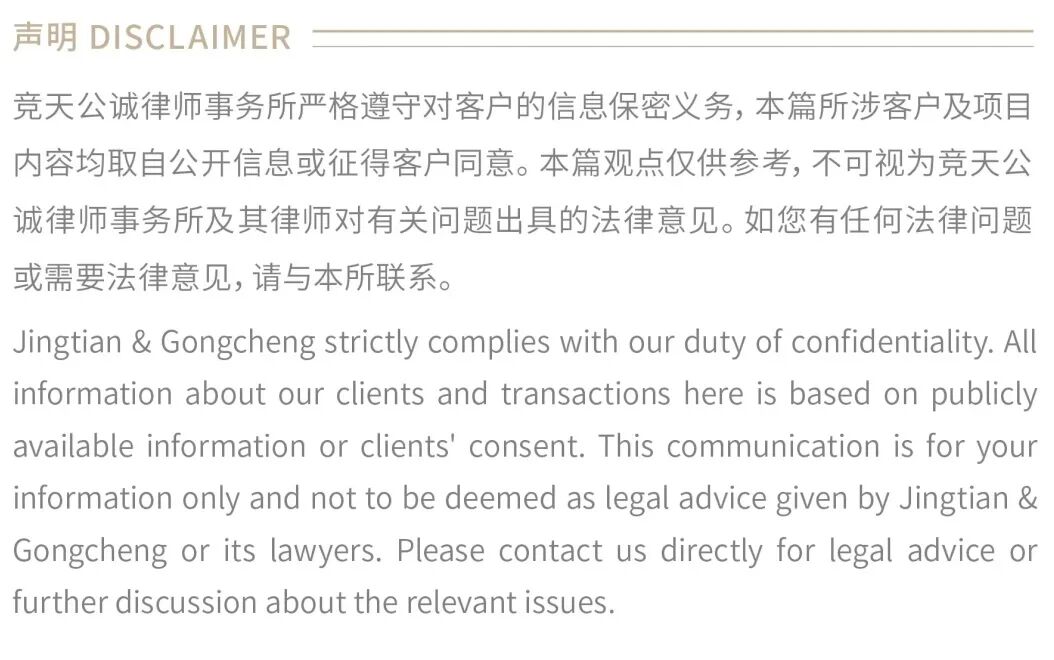 声明 DISCLAIMER

竞天公诚律师事务所严格遵守对客户的信息保密义务，本篇所涉客户及项目内容均取自公开信息或征得客户同意。本篇观点仅供参考，不可视为竞天公诚律师事务所及其律师对有关问题出具的法律意见。如您有任何法律问题或需要法律意见，请与本所联系。

Jingtian & Gongcheng strictly complies with our duty of confidentiality. All information about our clients and transactions here is based on publicly available information or clients' consent. This communication is for your information only and not to be deemed as legal advice given by Jingtian & Gongcheng or its lawyers. Please contact us directly for legal advice or further discussion about the relevant issues.